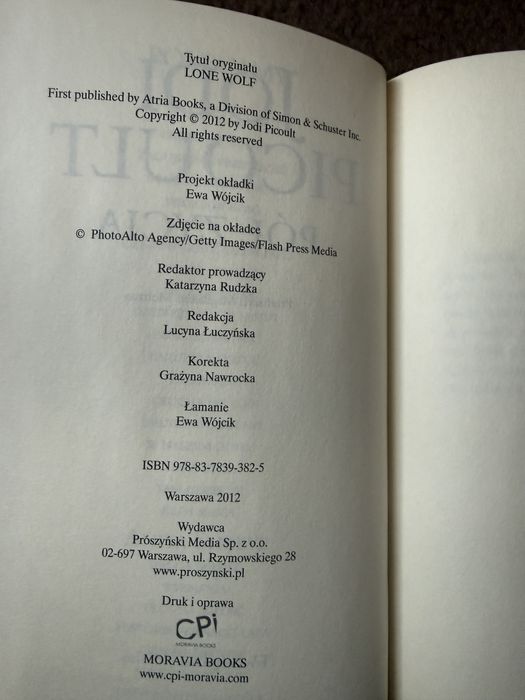 Tytuł oryginału
LONE WOLF

First published by Atria Books, a Division of Simon & Schuster Inc.
Copyright © 2012 by Jodi Picoult
All rights reserved

Projekt okładki
Ewa Wójcik

Zdjęcie na okładce
© PhotoAlto Agency/Getty Images/Flash Press Media

Redaktor prowadzący
Katarzyna Rudzka

Redakcja
Lucyna Łuczyńska

Korekta
Grażyna Nawrocka

Łamanie
Ewa Wójcik

ISBN 978-83-7839-382-5

Warszawa 2012

Wydawca
Prószyński Media Sp. z o.o.
02-697 Warszawa, ul. Rzymowskiego 28
www.proszynski.pl

Druk i oprawa
CPi
MORAVIA BOOKS
MORAVIA BOOKS
www.cpi-moravia.com